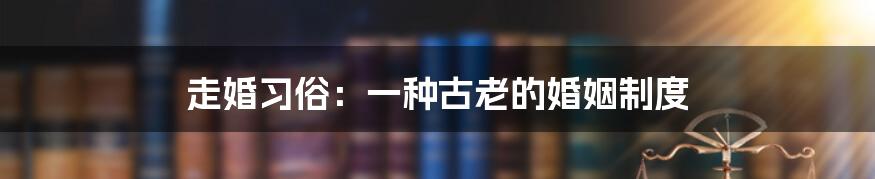 走婚习俗：一种古老的婚姻制度